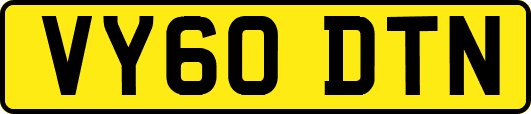 VY60 DTN